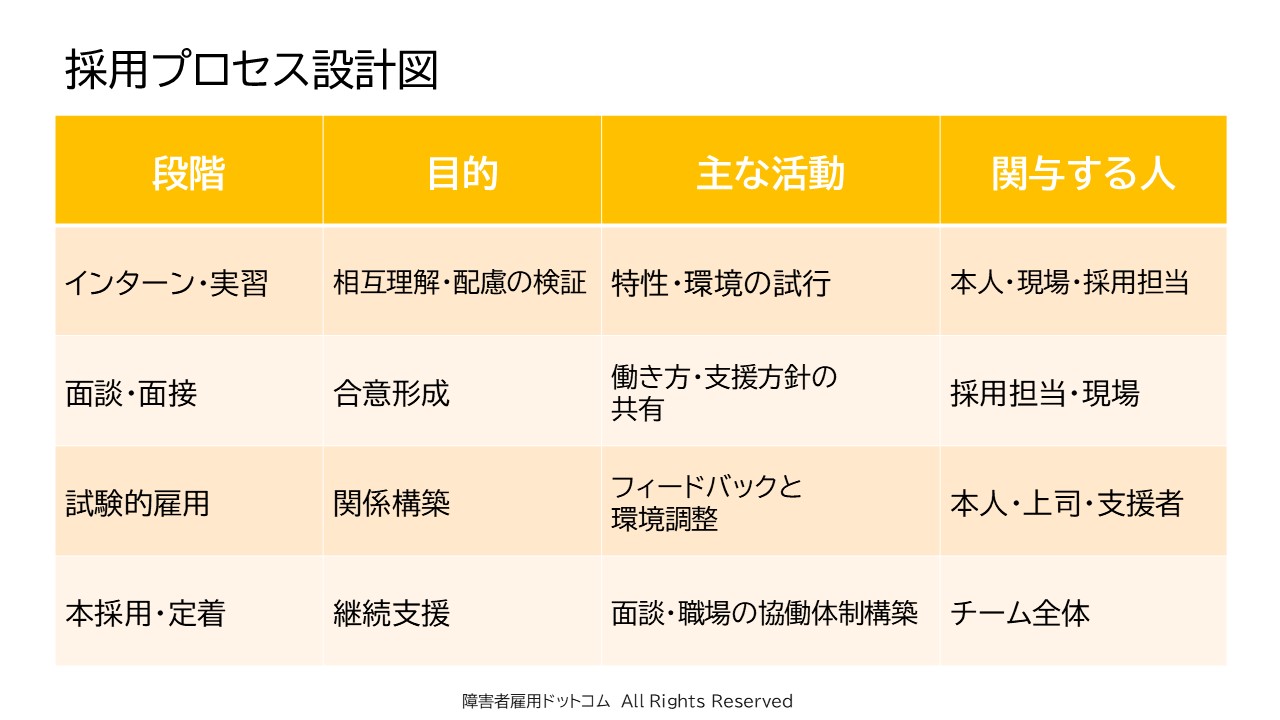 採用プロセス設計図

| 段階 | 目的 | 主な活動 | 関与する人 |
|---|---|---|---|
| インターン・実習 | 相互理解・配慮の検証 | 特性・環境の試行 | 本人・現場・採用担当 |
| 面談・面接 | 合意形成 | 働き方・支援方針の共有 | 採用担当・現場 |
| 試験的雇用 | 関係構築 | フィードバックと環境調整 | 本人・上司・支援者 |
| 本採用・定着 | 継続支援 | 面談・職場の協働体制構築 | チーム全体 |

障害者雇用ドットコム All Rights Reserved